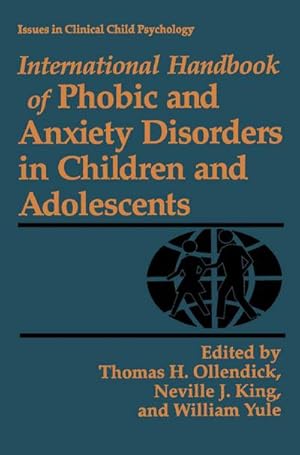 Issues in Clinical Child Psychology

International Handbook of Phobic and Anxiety Disorders in Children and Adolescents

Edited by
Thomas H. Ollendick,
Neville J. King,
and William Yule